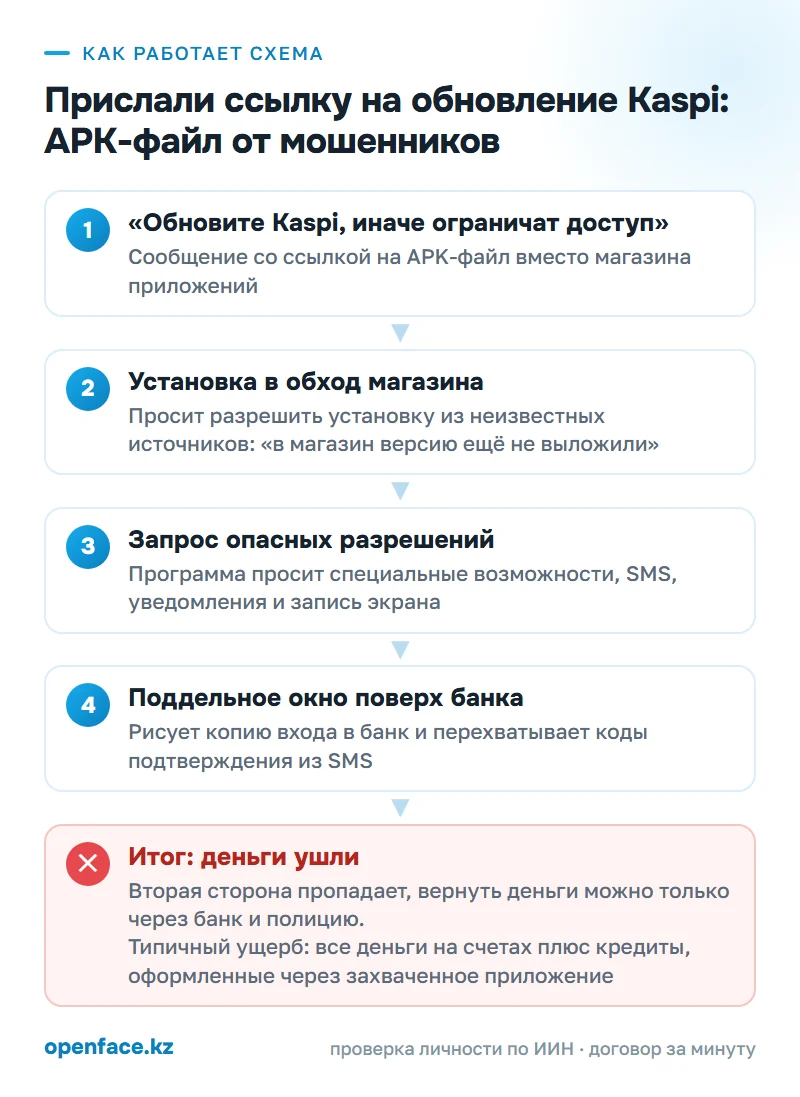 КАК РАБОТАЕТ СХЕМА

Прислали ссылку на обновление Kaspi: APK-файл от мошенников

1
«Обновите Kaspi, иначе ограничат доступ»
Сообщение со ссылкой на APK-файл вместо магазина приложений

2
Установка в обход магазина
Просит разрешить установку из неизвестных источников: «в магазин версию ещё не выложили»

3
Запрос опасных разрешений
Программа просит специальные возможности, SMS, уведомления и запись экрана

4
Поддельное окно поверх банка
Рисует копию входа в банк и перехватывает коды подтверждения из SMS

Итог: деньги ушли
Вторая сторона пропадает, вернуть деньги можно только через банк и полицию.
Типичный ущерб: все деньги на счетах плюс кредиты, оформленные через захваченное приложение

openface.kz

проверка личности по ИИН · договор за минуту